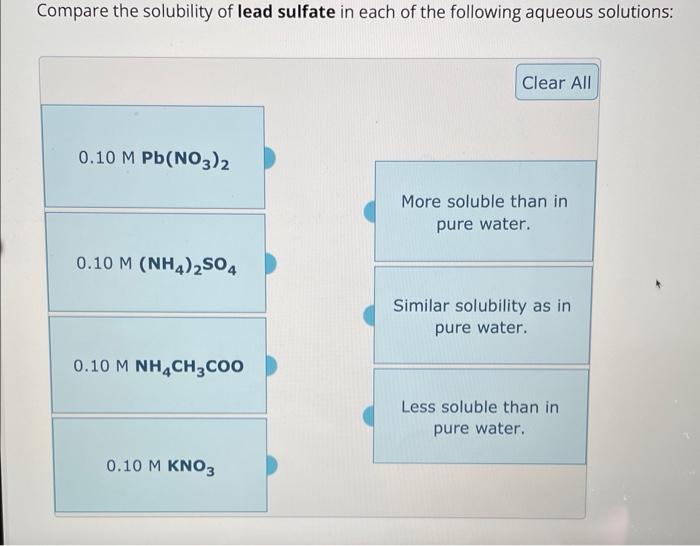 Compare the solubility of **lead sulfate** in each of the following aqueous solutions:

Clear All

0.10 M $Pb(NO_3)_2$

0.10 M $(NH_4)_2SO_4$

0.10 M $NH_4CH_3COO$

0.10 M $KNO_3$

More soluble than in pure water.

Similar solubility as in pure water.

Less soluble than in pure water.